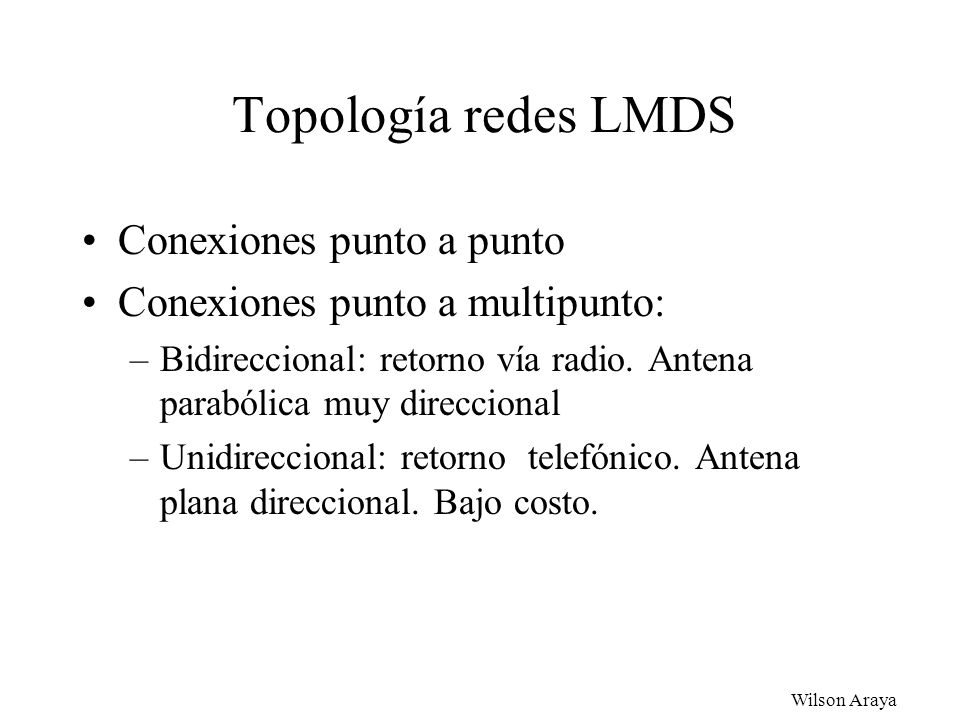 Topología redes LMDS

• Conexiones punto a punto
• Conexiones punto a multipunto:
– Bidireccional: retorno vía radio. Antena parabólica muy direccional
– Unidireccional: retorno telefónico. Antena plana direccional. Bajo costo.

Wilson Araya